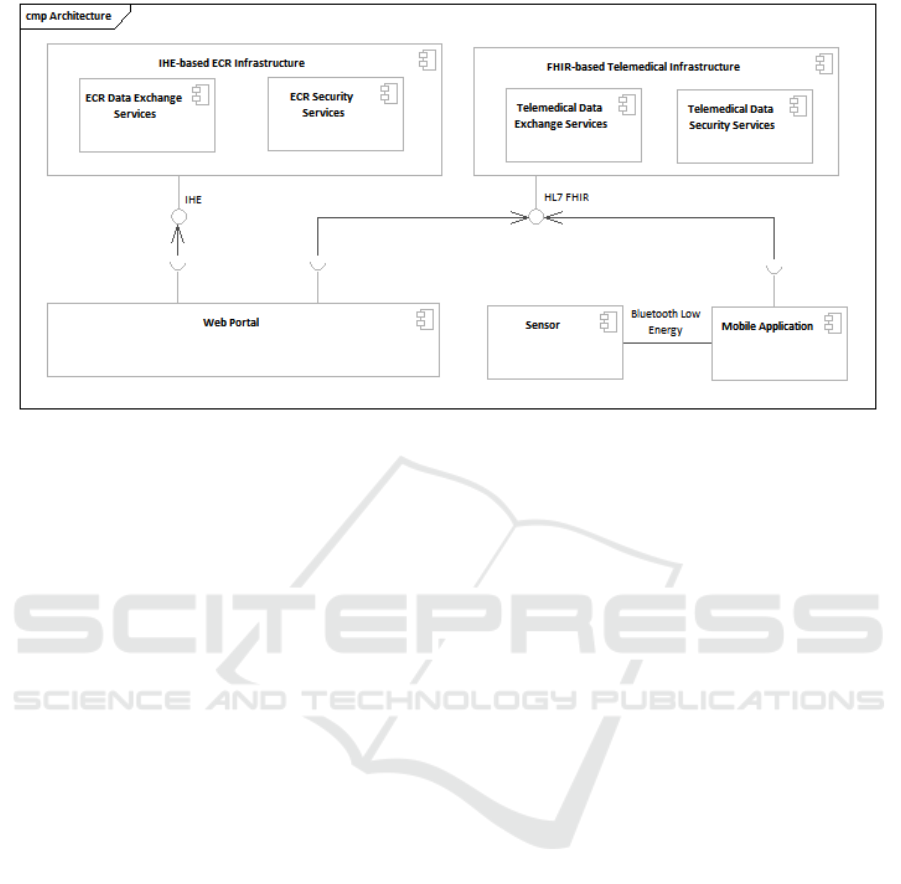 cmp Architecture

IHE-based ECR Infrastructure

ECR Data Exchange Services

ECR Security Services

FHIR-based Telemedical Infrastructure

Telemedical Data Exchange Services

Telemedical Data Security Services

IHE

HL7 FHIR

Web Portal

Sensor

Bluetooth Low Energy

Mobile Application

SCITEPRESS
SCIENCE AND TECHNOLOGY PUBLICATIONS